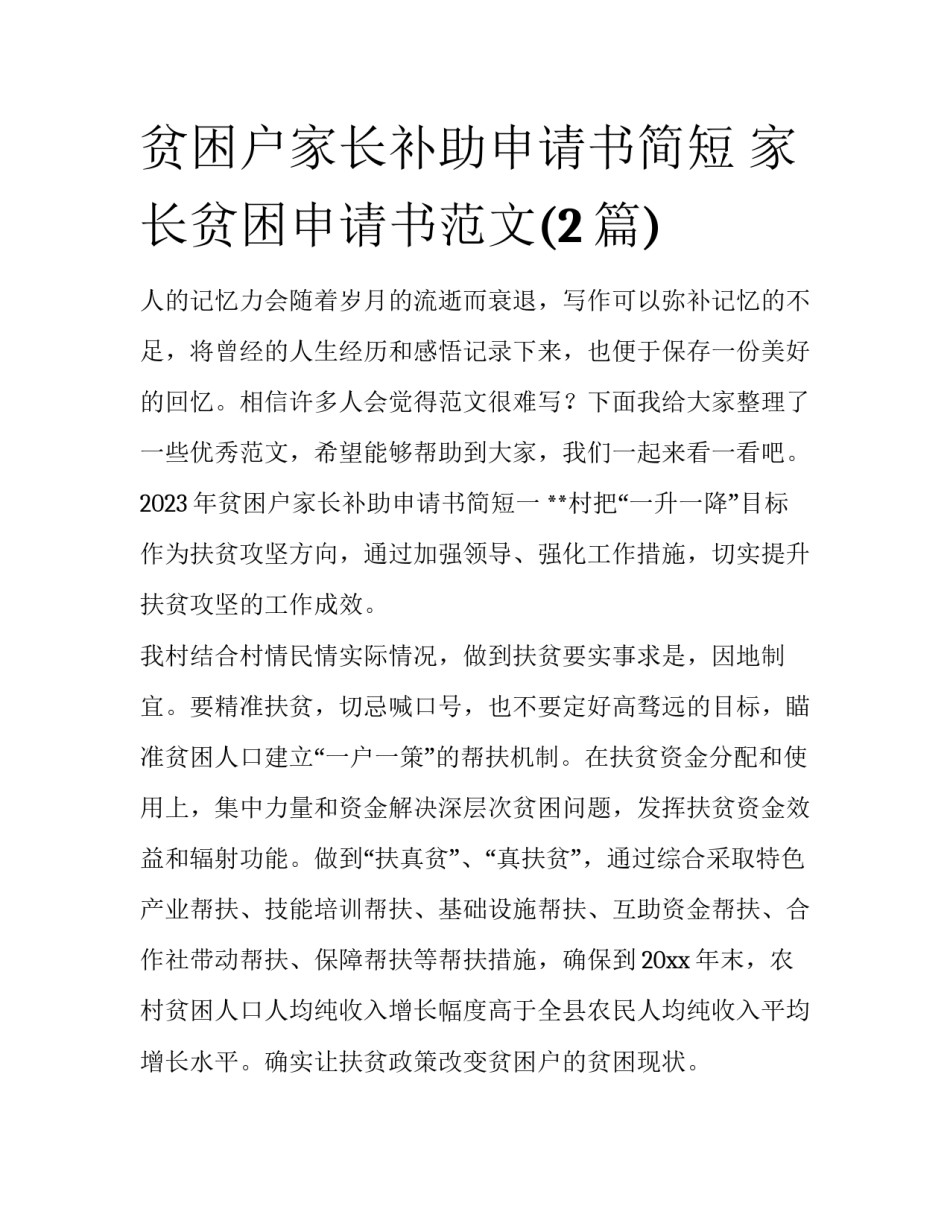 贫困户家长补助申请书简短 家长贫困申请书范文(2 篇)

人的记忆力会随着岁月的流逝而衰退，写作可以弥补记忆的不足，将曾经的人生经历和感悟记录下来，也便于保存一份美好的回忆。相信许多人会觉得范文很难写？下面我给大家整理了一些优秀范文，希望能够帮助到大家，我们一起来看一看吧。

2023 年贫困户家长补助申请书简短一 **村把“一升一降”目标作为扶贫攻坚方向，通过加强领导、强化工作措施，切实提升扶贫攻坚的工作成效。

我村结合村情民情实际情况，做到扶贫要实事求是，因地制宜。要精准扶贫，切忌喊口号，也不要定好高骛远的目标，瞄准贫困人口建立“一户一策”的帮扶机制。在扶贫资金分配和使用上，集中力量和资金解决深层次贫困问题，发挥扶贫资金效益和辐射功能。做到“扶真贫”、“真扶贫”，通过综合采取特色产业帮扶、技能培训帮扶、基础设施帮扶、互助资金帮扶、合作社带动帮扶、保障帮扶等帮扶措施，确保到 20xx 年末，农村贫困人口人均纯收入增长幅度高于全县农民人均纯收入平均增长水平。确实让扶贫政策改变贫困户的贫困现状。